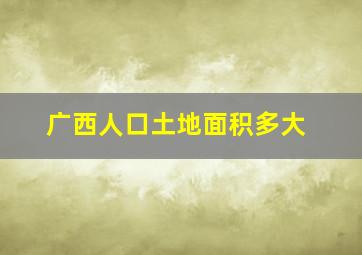 广西人口土地面积多大